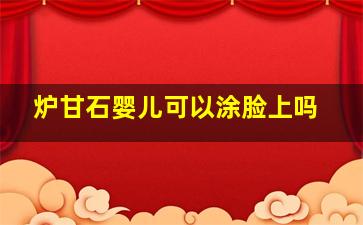 炉甘石婴儿可以涂脸上吗